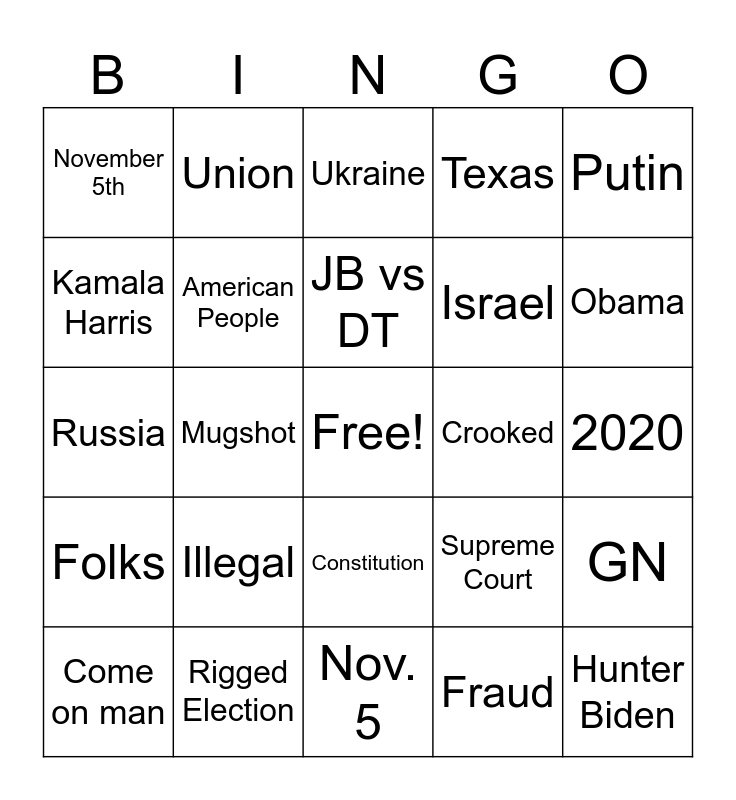 | B | I | N | G | O |
|---|---|---|---|---|
| November 5th | Union | Ukraine | Texas | Putin |
| Kamala Harris | American People | JB vs DT | Israel | Obama |
| Russia | Mugshot | Free! | Crooked | 2020 |
| Folks | Illegal | Constitution | Supreme Court | GN |
| Come on man | Rigged Election | Nov. 5 | Fraud | Hunter Biden |